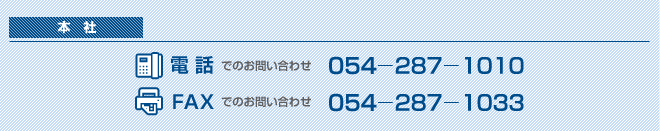 本 社

電話 でのお問い合わせ 054−287−1010

FAX でのお問い合わせ 054−287−1033